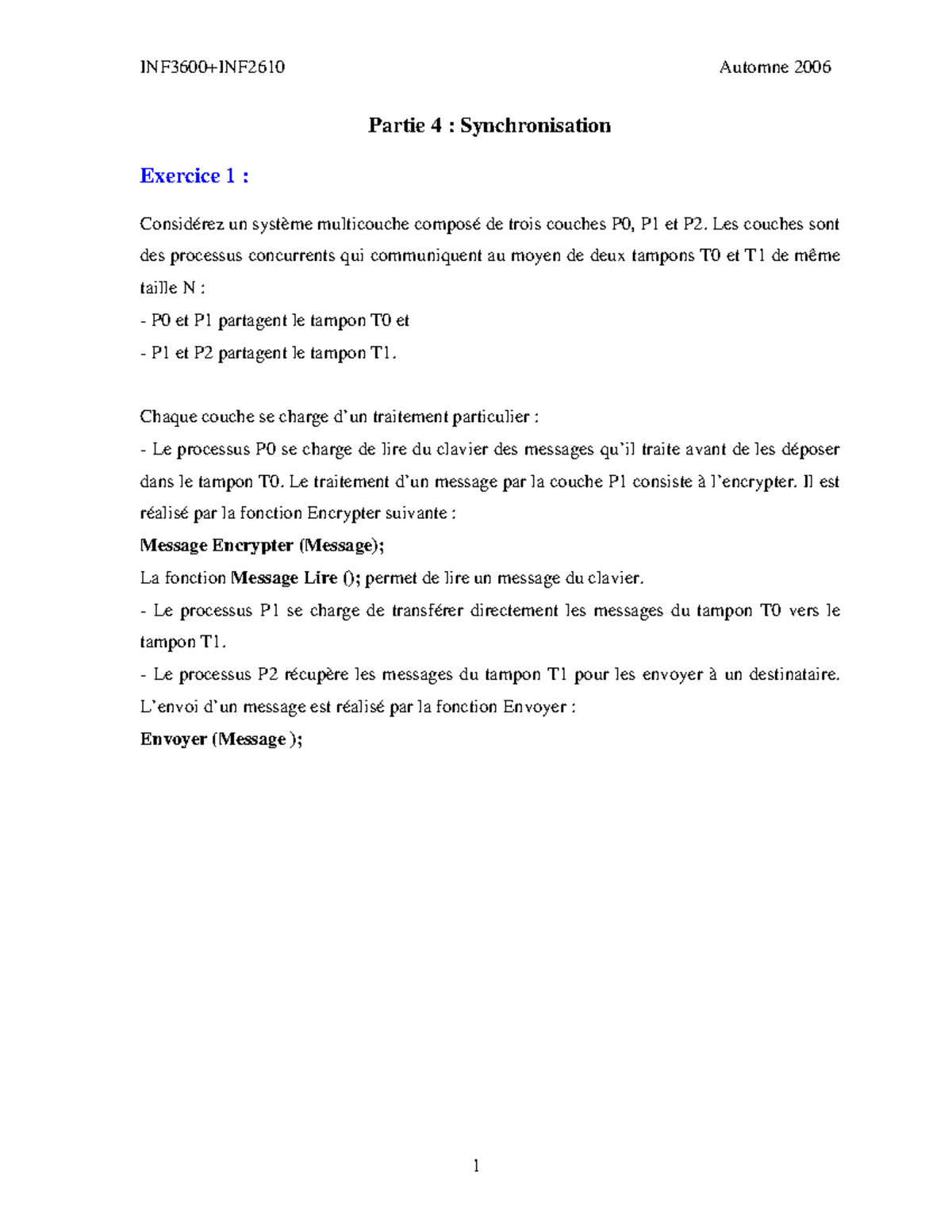 INF3600+INF2610 Automne 2006

Partie 4 : Synchronisation

Exercice 1 :

Considérez un système multicouche composé de trois couches P0, P1 et P2. Les couches sont des processus concurrents qui communiquent au moyen de deux tampons T0 et T1 de même taille N :
- P0 et P1 partagent le tampon T0 et
- P1 et P2 partagent le tampon T1.

Chaque couche se charge d'un traitement particulier :
- Le processus P0 se charge de lire du clavier des messages qu'il traite avant de les déposer dans le tampon T0. Le traitement d'un message par la couche P1 consiste à l'encrypter. Il est réalisé par la fonction Encrypter suivante :
Message Encrypter (Message);
La fonction Message Lire (); permet de lire un message du clavier.
- Le processus P1 se charge de transférer directement les messages du tampon T0 vers le tampon T1.
- Le processus P2 récupère les messages du tampon T1 pour les envoyer à un destinataire. L'envoi d'un message est réalisé par la fonction Envoyer :
Envoyer (Message );

1